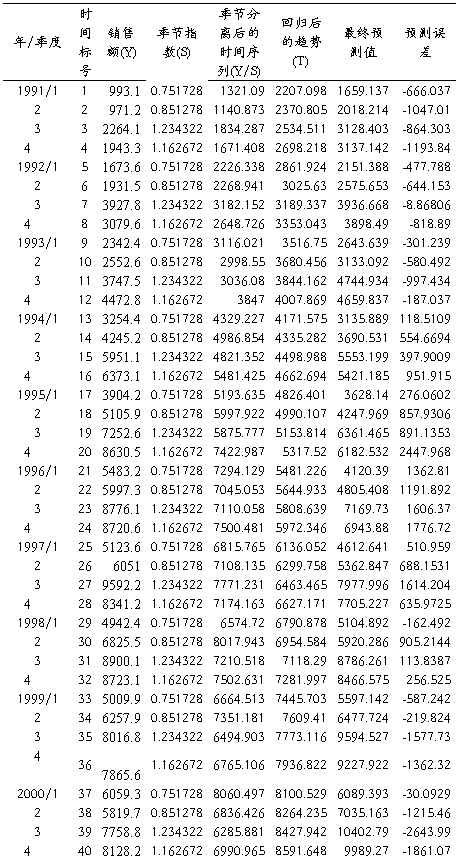 | 年/季度 | 时间标号 | 销售额(Y) | 季节指数(S) | 季节分离后的时间序列(Y/S) | 回归后的趋势(T) | 最终预测值 | 预测误差 |
|---|---|---|---|---|---|---|---|
| 1991/1 | 1 | 993.1 | 0.751728 | 1321.09 | 2207.098 | 1659.137 | -666.037 |
| 2 | 2 | 971.2 | 0.851278 | 1140.873 | 2370.805 | 2018.214 | -1047.01 |
| 3 | 3 | 2264.1 | 1.234322 | 1834.287 | 2534.511 | 3128.403 | -864.303 |
| 4 | 4 | 1943.3 | 1.162672 | 1671.408 | 2698.218 | 3137.142 | -1193.84 |
| 1992/1 | 5 | 1673.6 | 0.751728 | 2226.338 | 2861.924 | 2151.388 | -477.788 |
| 2 | 6 | 1931.5 | 0.851278 | 2268.941 | 3025.63 | 2575.653 | -644.153 |
| 3 | 7 | 3927.8 | 1.234322 | 3182.152 | 3189.337 | 3936.668 | -8.86806 |
| 4 | 8 | 3079.6 | 1.162672 | 2648.726 | 3353.043 | 3898.49 | -818.89 |
| 1993/1 | 9 | 2342.4 | 0.751728 | 3116.021 | 3516.75 | 2643.639 | -301.239 |
| 2 | 10 | 2552.6 | 0.851278 | 2998.55 | 3680.456 | 3133.092 | -580.492 |
| 3 | 11 | 3747.5 | 1.234322 | 3036.08 | 3844.162 | 4744.934 | -997.434 |
| 4 | 12 | 4472.8 | 1.162672 | 3847 | 4007.869 | 4659.837 | -187.037 |
| 1994/1 | 13 | 3254.4 | 0.751728 | 4329.227 | 4171.575 | 3135.889 | 118.5109 |
| 2 | 14 | 4245.2 | 0.851278 | 4986.854 | 4335.282 | 3690.531 | 554.6694 |
| 3 | 15 | 5951.1 | 1.234322 | 4821.352 | 4498.988 | 5553.199 | 397.9009 |
| 4 | 16 | 6373.1 | 1.162672 | 5481.425 | 4662.694 | 5421.185 | 951.915 |
| 1995/1 | 17 | 3904.2 | 0.751728 | 5193.635 | 4826.401 | 3628.14 | 276.0602 |
| 2 | 18 | 5105.9 | 0.851278 | 5997.922 | 4990.107 | 4247.969 | 857.9306 |
| 3 | 19 | 7252.6 | 1.234322 | 5875.777 | 5153.814 | 6361.465 | 891.1353 |
| 4 | 20 | 8630.5 | 1.162672 | 7422.987 | 5317.52 | 6182.532 | 2447.968 |
| 1996/1 | 21 | 5483.2 | 0.751728 | 7294.129 | 5481.226 | 4120.39 | 1362.81 |
| 2 | 22 | 5997.3 | 0.851278 | 7045.053 | 5644.933 | 4805.408 | 1191.892 |
| 3 | 23 | 8776.1 | 1.234322 | 7110.058 | 5808.639 | 7169.73 | 1606.37 |
| 4 | 24 | 8720.6 | 1.162672 | 7500.481 | 5972.346 | 6943.88 | 1776.72 |
| 1997/1 | 25 | 5123.6 | 0.751728 | 6815.765 | 6136.052 | 4612.641 | 510.959 |
| 2 | 26 | 6051 | 0.851278 | 7108.135 | 6299.758 | 5362.847 | 688.1531 |
| 3 | 27 | 9592.2 | 1.234322 | 7771.231 | 6463.465 | 7977.996 | 1614.204 |
| 4 | 28 | 8341.2 | 1.162672 | 7174.163 | 6627.171 | 7705.227 | 635.9725 |
| 1998/1 | 29 | 4942.4 | 0.751728 | 6574.72 | 6790.878 | 5104.892 | -162.492 |
| 2 | 30 | 6825.5 | 0.851278 | 8017.943 | 6954.584 | 5920.286 | 905.2144 |
| 3 | 31 | 8900.1 | 1.234322 | 7210.518 | 7118.29 | 8786.261 | 113.8387 |
| 4 | 32 | 8723.1 | 1.162672 | 7502.631 | 7281.997 | 8466.575 | 256.525 |
| 1999/1 | 33 | 5009.9 | 0.751728 | 6664.513 | 7445.703 | 5597.142 | -587.242 |
| 2 | 34 | 6257.9 | 0.851278 | 7351.181 | 7609.41 | 6477.724 | -219.824 |
| 3 | 35 | 8016.8 | 1.234322 | 6494.903 | 7773.116 | 9594.527 | -1577.73 |
| 4 | 36 | 7865.6 | 1.162672 | 6765.106 | 7936.822 | 9227.922 | -1362.32 |
| 2000/1 | 37 | 6059.3 | 0.751728 | 8060.497 | 8100.529 | 6089.393 | -30.0929 |
| 2 | 38 | 5819.7 | 0.851278 | 6836.426 | 8264.235 | 7035.163 | -1215.46 |
| 3 | 39 | 7758.8 | 1.234322 | 6285.881 | 8427.942 | 10402.79 | -2643.99 |
| 4 | 40 | 8128.2 | 1.162672 | 6990.965 | 8591.648 | 9989.27 | -1861.07 |